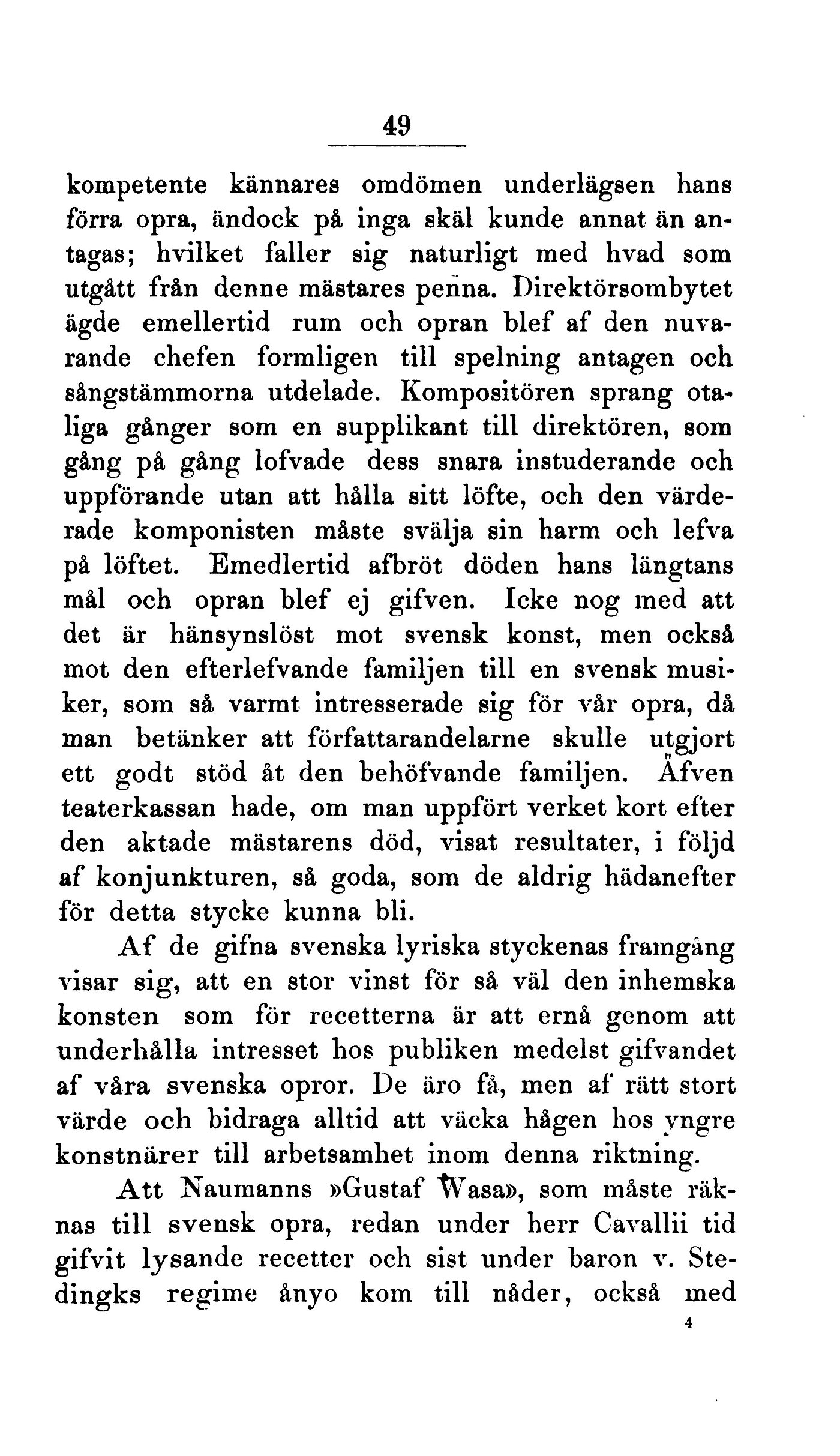 49

kompetente kännares omdömen underlägsen hans förra opra, ändock på inga skäl kunde annat än antagas; hvilket faller sig naturligt med hvad som utgått från denne mästares penna. Direktörsombytet ägde emellertid rum och opran blef af den nuvarande chefen formligen till spelning antagen och sångstämmorna utdelade. Kompositören sprang otaliga gånger som en supplikant till direktören, som gång på gång lofvade dess snara instuderande och uppförande utan att hålla sitt löfte, och den värderade komponisten måste svälja sin harm och lefva på löftet. Emedlertid afbröt döden hans längtans mål och opran blef ej gifven. Icke nog med att det är hänsynslöst mot svensk konst, men också mot den efterlefvande familjen till en svensk musiker, som så varmt intresserade sig för vår opra, då man betänker att författarandelarne skulle utgjort ett godt stöd åt den behöfvande familjen. Äfven teaterkassan hade, om man uppfört verket kort efter den aktade mästarens död, visat resultater, i följd af konjunkturen, så goda, som de aldrig hädanefter för detta stycke kunna bli.

Af de gifna svenska lyriska styckenas framgång visar sig, att en stor vinst för så väl den inhemska konsten som för recetterna är att ernå genom att underhålla intresset hos publiken medelst gifvandet af våra svenska opror. De äro få, men af rätt stort värde och bidraga alltid att väcka hågen hos yngre konstnärer till arbetsamhet inom denna riktning.

Att Naumanns »Gustaf Wasa», som måste räknas till svensk opra, redan under herr Cavallii tid gifvit lysande recetter och sist under baron v. Stedingks regime ånyo kom till nåder, också med

4